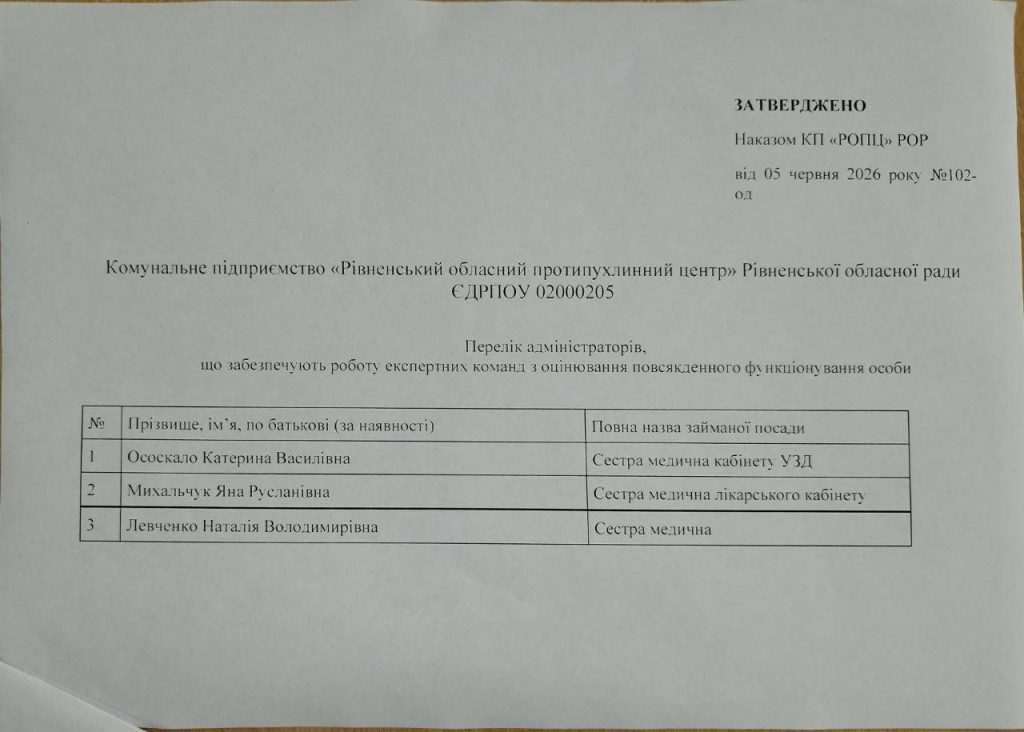 ЗАТВЕРДЖЕНО

Наказом КП «РОПЦ» РОР

від 05 червня 2026 року №102-од

Комунальне підприємство «Рівненський обласний протипухлинний центр» Рівненської обласної ради
ЄДРПОУ 02000205

Перелік адміністраторів,
що забезпечують роботу експертних команд з оцінювання повсякденного функціонування особи

| № | Прізвище, ім'я, по батькові (за наявності) | Повна назва займаної посади |
|---|---|---|
| 1 | Ососкало Катерина Василівна | Сестра медична кабінету УЗД |
| 2 | Михальчук Яна Русланівна | Сестра медична лікарського кабінету |
| 3 | Левченко Наталія Володимирівна | Сестра медична |